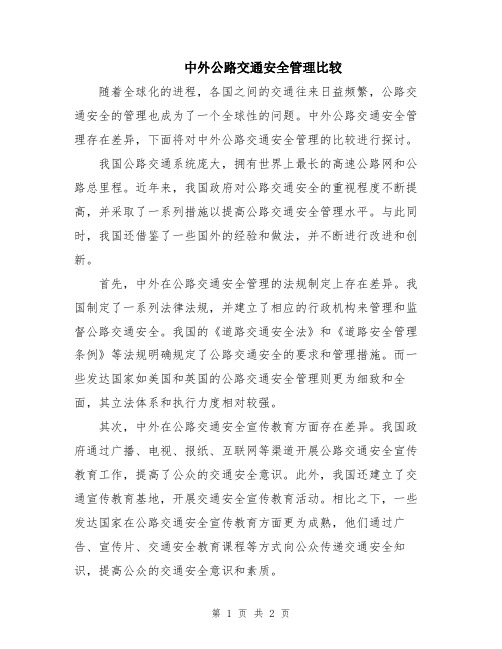 中外公路交通安全管理比较

随着全球化的进程，各国之间的交通往来日益频繁，公路交通安全的管理也成为了一个全球性的问题。中外公路交通安全管理存在差异，下面将对中外公路交通安全管理的比较进行探讨。

我国公路交通系统庞大，拥有世界上最长的高速公路网和公路总里程。近年来，我国政府对公路交通安全的重视程度不断提高，并采取了一系列措施以提高公路交通安全管理水平。与此同时，我国还借鉴了一些国外的经验和做法，并不断进行改进和创新。

首先，中外在公路交通安全管理的法规制定上存在差异。我国制定了一系列法律法规，并建立了相应的行政机构来管理和监督公路交通安全。我国的《道路交通安全法》和《道路安全管理条例》等法规明确规定了公路交通安全的要求和管理措施。而一些发达国家如美国和英国的公路交通安全管理则更为细致和全面，其立法体系和执行力度相对较强。

其次，中外在公路交通安全宣传教育方面存在差异。我国政府通过广播、电视、报纸、互联网等渠道开展公路交通安全宣传教育工作，提高了公众的交通安全意识。此外，我国还建立了交通宣传教育基地，开展交通安全宣传教育活动。相比之下，一些发达国家在公路交通安全宣传教育方面更为成熟，他们通过广告、宣传片、交通安全教育课程等方式向公众传递交通安全知识，提高公众的交通安全意识和素质。

第 1 页 共 2 页